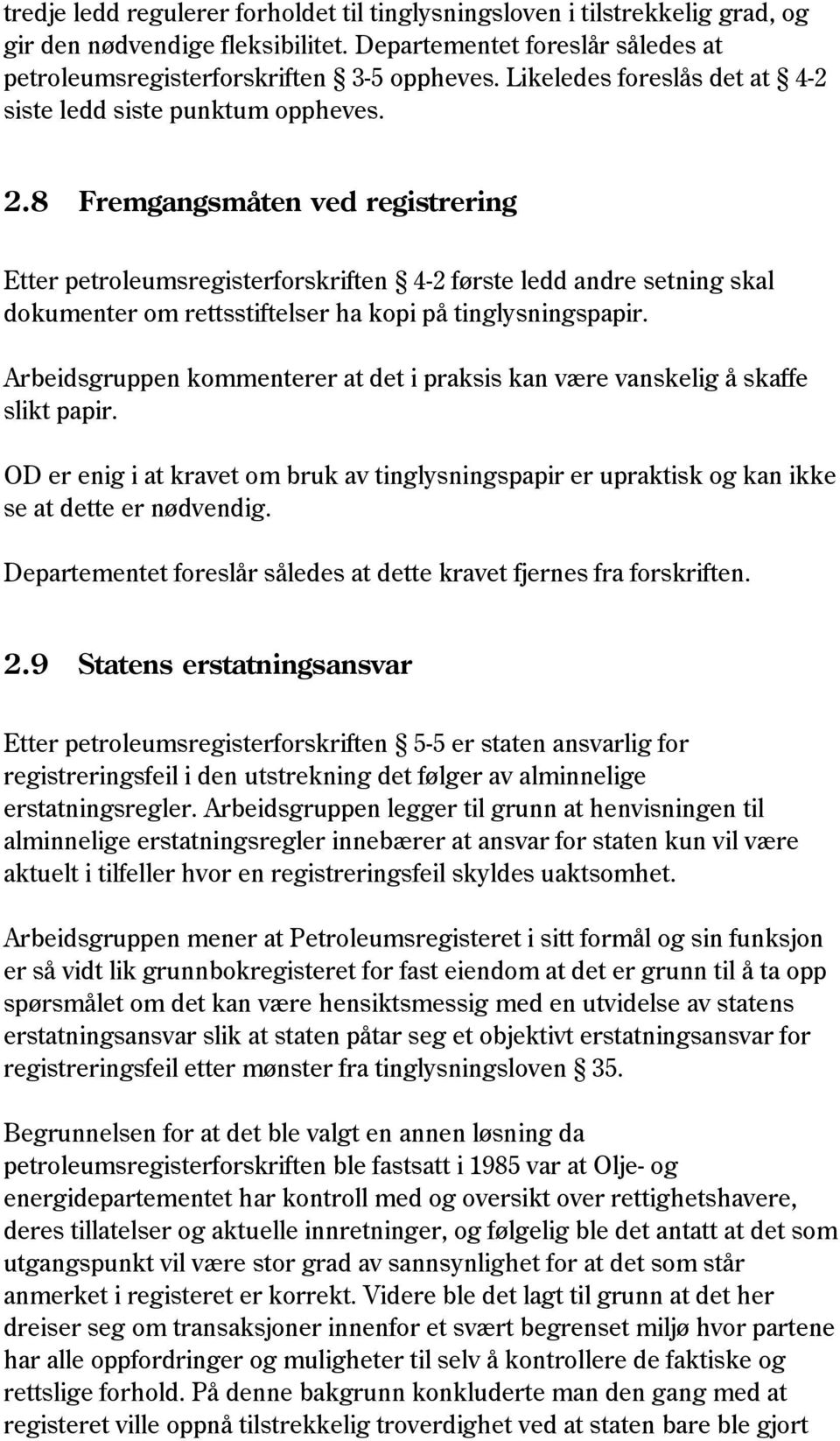 tredje ledd regulerer forholdet til tinglysningsloven i tilstrekkelig grad, og gir den nødvendige fleksibilitet. Departementet foreslår således at petroleumsregisterforskriften § 3-5 oppheves. Likeledes foreslås det at § 4-2 siste ledd siste punktum oppheves.

2.8 Fremgangsmåten ved registrering

Etter petroleumsregisterforskriften § 4-2 første ledd andre setning skal dokumenter om rettsstiftelser ha kopi på tinglysningspapir.

Arbeidsgruppen kommenterer at det i praksis kan være vanskelig å skaffe slikt papir.

OD er enig i at kravet om bruk av tinglysningspapir er upraktisk og kan ikke se at dette er nødvendig.

Departementet foreslår således at dette kravet fjernes fra forskriften.

2.9 Statens erstatningsansvar

Etter petroleumsregisterforskriften § 5-5 er staten ansvarlig for registreringsfeil i den utstrekning det følger av alminnelige erstatningsregler. Arbeidsgruppen legger til grunn at henvisningen til alminnelige erstatningsregler innebærer at ansvar for staten kun vil være aktuelt i tilfeller hvor en registreringsfeil skyldes uaktsomhet.

Arbeidsgruppen mener at Petroleumsregisteret i sitt formål og sin funksjon er så vidt lik grunnbokregisteret for fast eiendom at det er grunn til å ta opp spørsmålet om det kan være hensiktsmessig med en utvidelse av statens erstatningsansvar slik at staten påtar seg et objektivt erstatningsansvar for registreringsfeil etter mønster fra tinglysningsloven § 35.

Begrunnelsen for at det ble valgt en annen løsning da petroleumsregisterforskriften ble fastsatt i 1985 var at Olje- og energidepartementet har kontroll med og oversikt over rettighetshavere, deres tillatelser og aktuelle innretninger, og følgelig ble det antatt at det som utgangspunkt vil være stor grad av sannsynlighet for at det som står anmerket i registeret er korrekt. Videre ble det lagt til grunn at det her dreiser seg om transaksjoner innenfor et svært begrenset miljø hvor partene har alle oppfordringer og muligheter til selv å kontrollere de faktiske og rettslige forhold. På denne bakgrunn konkluderte man den gang med at registeret ville oppnå tilstrekkelig troverdighet ved at staten bare ble gjort